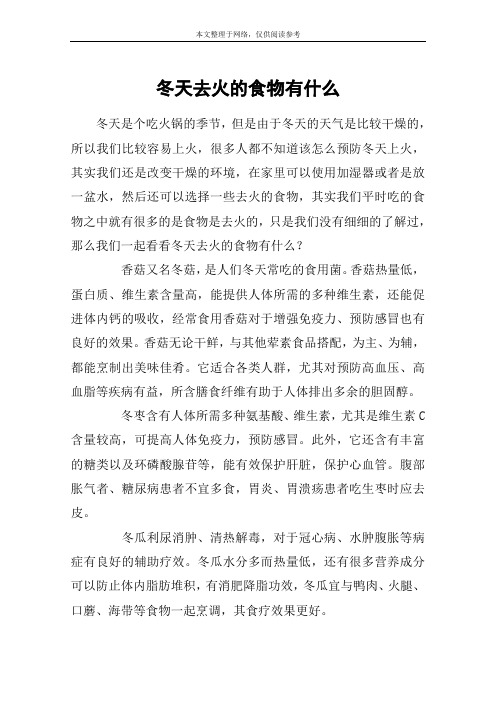 本文整理于网络，仅供阅读参考

冬天去火的食物有什么

冬天是个吃火锅的季节，但是由于冬天的天气是比较干燥的，所以我们比较容易上火，很多人都不知道该怎么预防冬天上火，其实我们还是改变干燥的环境，在家里可以使用加湿器或者是放一盆水，然后还可以选择一些去火的食物，其实我们平时吃的食物之中就有很多的是食物是去火的，只是我们没有细细的了解过，那么我们一起看看冬天去火的食物有什么？

香菇又名冬菇，是人们冬天常吃的食用菌。香菇热量低，蛋白质、维生素含量高，能提供人体所需的多种维生素，还能促进体内钙的吸收，经常食用香菇对于增强免疫力、预防感冒也有良好的效果。香菇无论干鲜，与其他荤素食品搭配，为主、为辅，都能烹制出美味佳肴。它适合各类人群，尤其对预防高血压、高血脂等疾病有益，所含膳食纤维有助于人体排出多余的胆固醇。

冬枣含有人体所需多种氨基酸、维生素，尤其是维生素 C 含量较高，可提高人体免疫力，预防感冒。此外，它还含有丰富的糖类以及环磷酸腺苷等，能有效保护肝脏，保护心血管。腹部胀气者、糖尿病患者不宜多食，胃炎、胃溃疡患者吃生枣时应去皮。

冬瓜利尿消肿、清热解毒，对于冠心病、水肿腹胀等病症有良好的辅助疗效。冬瓜水分多而热量低，还有很多营养成分可以防止体内脂肪堆积，有消肥降脂功效，冬瓜宜与鸭肉、火腿、口蘑、海带等食物一起烹调，其食疗效果更好。